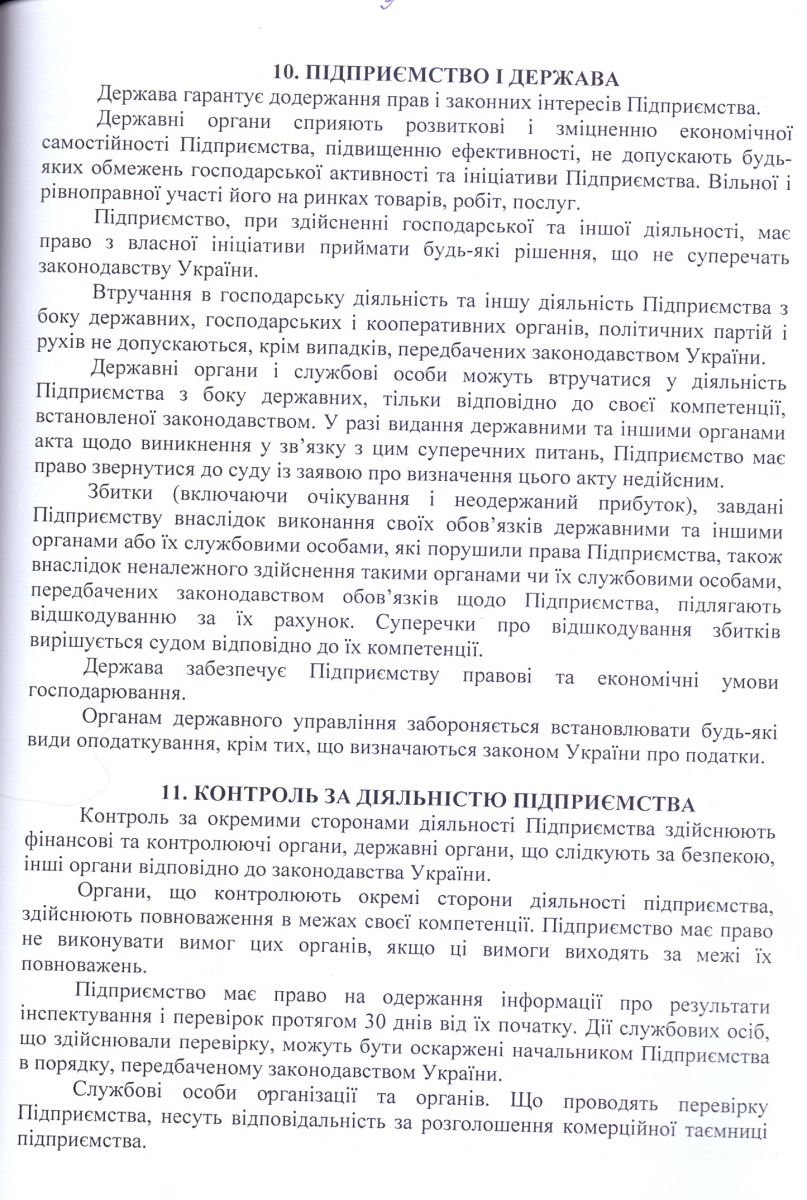 9

10. ПІДПРИЄМСТВО І ДЕРЖАВА

Держава гарантує додержання прав і законних інтересів Підприємства.

Державні органи сприяють розвиткові і зміцненню економічної самостійності Підприємства, підвищенню ефективності, не допускають будь-яких обмежень господарської активності та ініціативи Підприємства. Вільної і рівноправної участі його на ринках товарів, робіт, послуг.

Підприємство, при здійсненні господарської та іншої діяльності, має право з власної ініціативи приймати будь-які рішення, що не суперечать законодавству України.

Втручання в господарську діяльність та іншу діяльність Підприємства з боку державних, господарських і кооперативних органів, політичних партій і рухів не допускаються, крім випадків, передбачених законодавством України.

Державні органи і службові особи можуть втручатися у діяльність Підприємства з боку державних, тільки відповідно до своєї компетенції, встановленої законодавством. У разі видання державними та іншими органами акта щодо виникнення у зв'язку з цим суперечних питань, Підприємство має право звернутися до суду із заявою про визначення цього акту недійсним.

Збитки (включаючи очікування і неодержаний прибуток), завдані Підприємству внаслідок виконання своїх обов'язків державними та іншими органами або їх службовими особами, які порушили права Підприємства, також внаслідок неналежного здійснення такими органами чи їх службовими особами, передбачених законодавством обов'язків щодо Підприємства, підлягають відшкодуванню за їх рахунок. Суперечки про відшкодування збитків вирішується судом відповідно до їх компетенції.

Держава забезпечує Підприємству правові та економічні умови господарювання.

Органам державного управління забороняється встановлювати будь-які види оподаткування, крім тих, що визначаються законом України про податки.

11. КОНТРОЛЬ ЗА ДІЯЛЬНІСТЮ ПІДПРИЄМСТВА

Контроль за окремими сторонами діяльності Підприємства здійснюють фінансові та контролюючі органи, державні органи, що слідкують за безпекою, інші органи відповідно до законодавства України.

Органи, що контролюють окремі сторони діяльності підприємства, здійснюють повноваження в межах своєї компетенції. Підприємство має право не виконувати вимог цих органів, якщо ці вимоги виходять за межі їх повноважень.

Підприємство має право на одержання інформації про результати інспектування і перевірок протягом 30 днів від їх початку. Дії службових осіб, що здійснювали перевірку, можуть бути оскаржені начальником Підприємства в порядку, передбаченому законодавством України.

Службові особи організації та органів. Що проводять перевірку Підприємства, несуть відповідальність за розголошення комерційної таємниці підприємства.